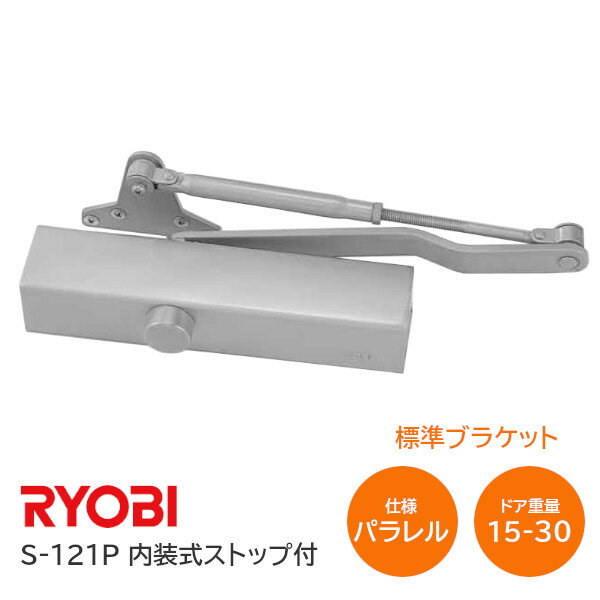 標準ブラケット

RYOBI

S-121P 内装式ストップ付

仕様
パラレル

ドア重量
15-30